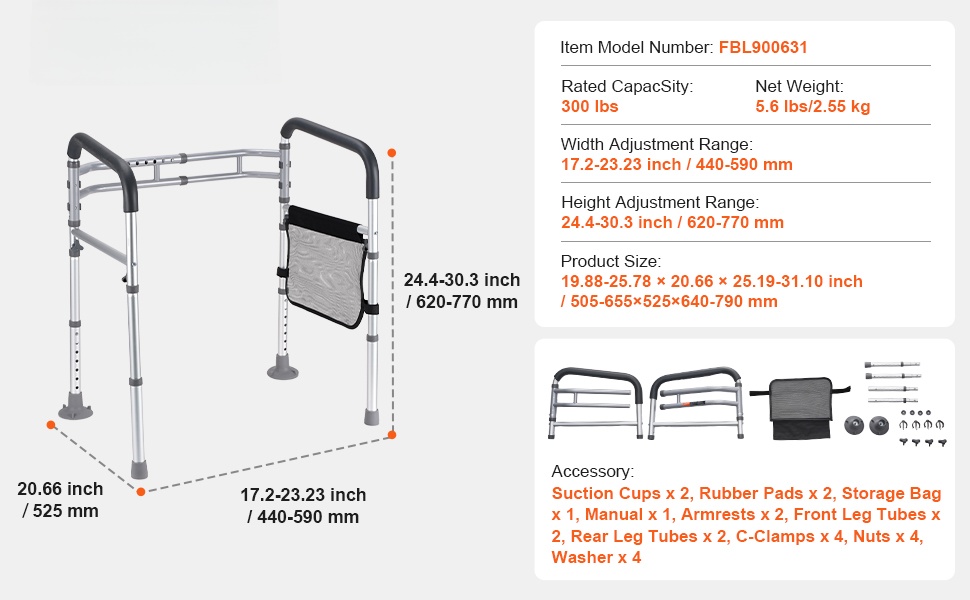 24.4-30.3 inch
/ 620-770 mm

20.66 inch
/ 525 mm

17.2-23.23 inch
/ 440-590 mm

Item Model Number: FBL900631

Rated CapacSity:
300 lbs

Net Weight:
5.6 lbs/2.55 kg

Width Adjustment Range:
17.2-23.23 inch / 440-590 mm

Height Adjustment Range:
24.4-30.3 inch / 620-770 mm

Product Size:
19.88-25.78 × 20.66 × 25.19-31.10 inch
/ 505-655×525×640-790 mm

Accessory:
Suction Cups x 2, Rubber Pads x 2, Storage Bag x 1, Manual x 1, Armrests x 2, Front Leg Tubes x 2, Rear Leg Tubes x 2, C-Clamps x 4, Nuts x 4, Washer x 4